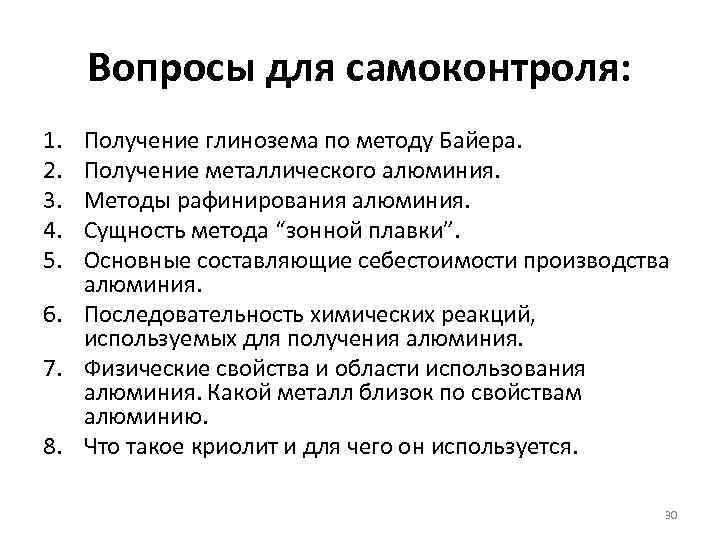 Вопросы для самоконтроля:

1. Получение глинозема по методу Байера.
2. Получение металлического алюминия.
3. Методы рафинирования алюминия.
4. Сущность метода “зонной плавки”.
5. Основные составляющие себестоимости производства алюминия.
6. Последовательность химических реакций, используемых для получения алюминия.
7. Физические свойства и области использования алюминия. Какой металл близок по свойствам алюминию.
8. Что такое криолит и для чего он используется.

30